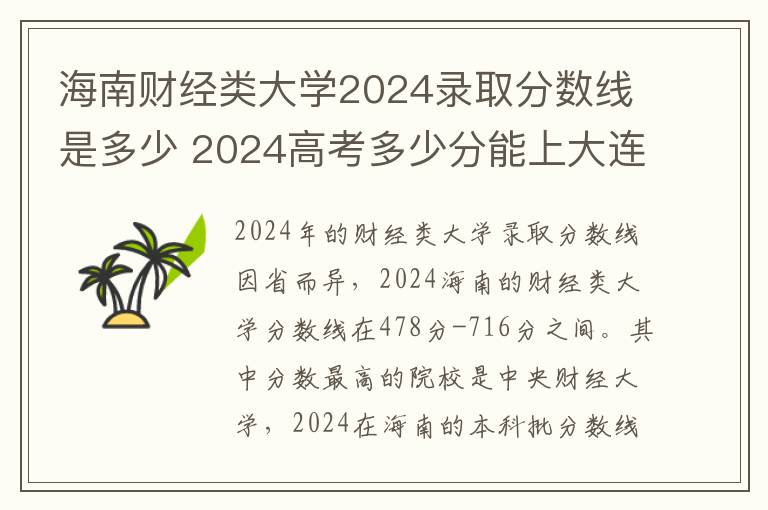 海南财经类大学2024录取分数线是多少 2024高考多少分能上大连

2024年的财经类大学录取分数线因省而异，2024海南的财经类大学分数线在478分-716分之间。其中分数最高的院校是中央财经大学，2024在海南的本科批分数线